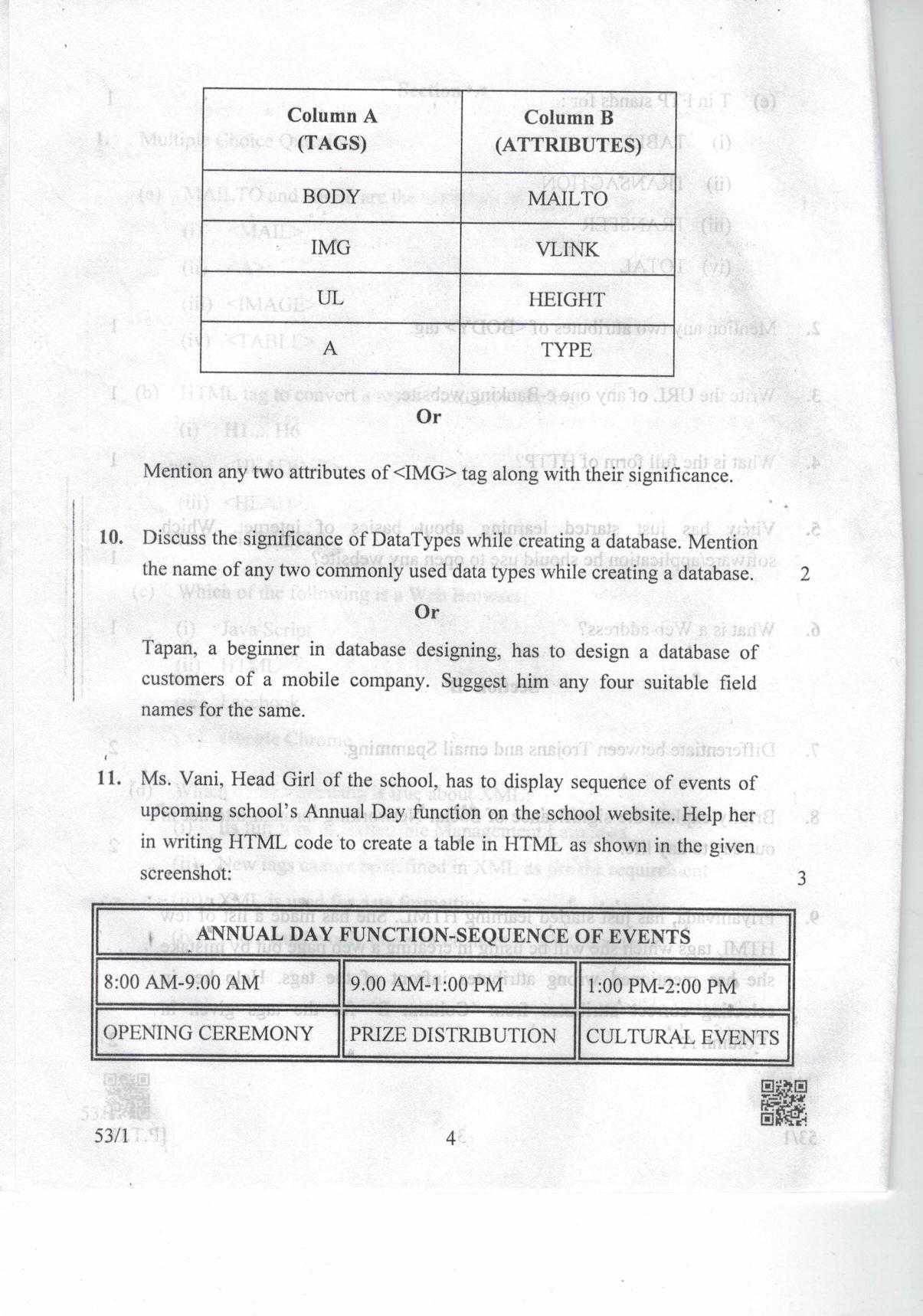 | Column A (TAGS) | Column B (ATTRIBUTES) |
|---|---|
| BODY | MAILTO |
| IMG | VLINK |
| UL | HEIGHT |
| A | TYPE |

Or

Mention any two attributes of <IMG> tag along with their significance.

10. Discuss the significance of DataTypes while creating a database. Mention the name of any two commonly used data types while creating a database. 2

Or

Tapan, a beginner in database designing, has to design a database of customers of a mobile company. Suggest him any four suitable field names for the same.

11. Ms. Vani, Head Girl of the school, has to display sequence of events of upcoming school's Annual Day function on the school website. Help her in writing HTML code to create a table in HTML as shown in the given screenshot: 3

| ANNUAL DAY FUNCTION-SEQUENCE OF EVENTS | | |
|---|---|---|
| 8:00 AM-9.00 AM | 9.00 AM-1:00 PM | 1:00 PM-2:00 PM |
| OPENING CEREMONY | PRIZE DISTRIBUTION | CULTURAL EVENTS |

53/1 4